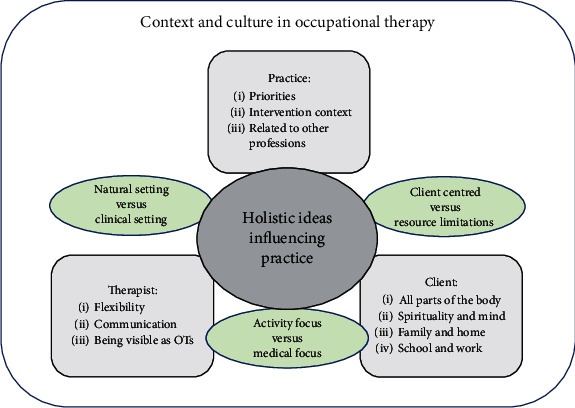 Context and culture in occupational therapy

Practice:
(i) Priorities
(ii) Intervention context
(iii) Related to other professions

Natural setting versus clinical setting

Holistic ideas influencing practice

Client centred versus resource limitations

Therapist:
(i) Flexibility
(ii) Communication
(iii) Being visible as OTs

Activity focus versus medical focus

Client:
(i) All parts of the body
(ii) Spirituality and mind
(iii) Family and home
(iv) School and work